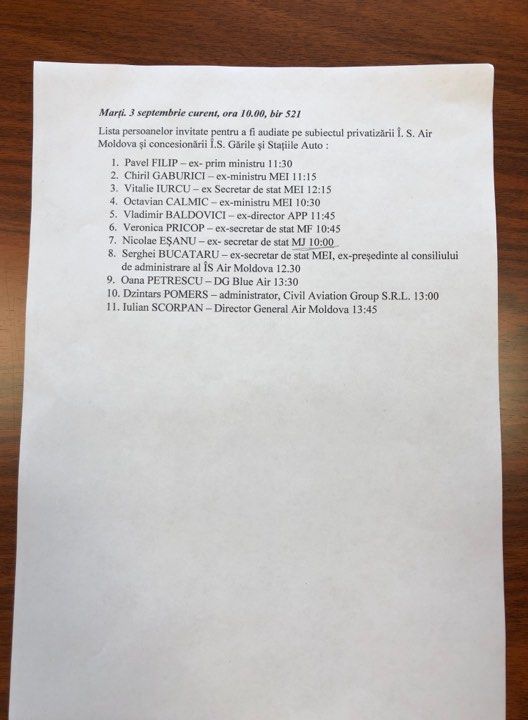 Marți. 3 septembrie curent, ora 10.00, bir 521

Lista persoanelor invitate pentru a fi audiate pe subiectul privatizării Î. S. Air Moldova și concesionării Î.S. Gările și Stațiile Auto :

1. Pavel FILIP – ex- prim ministru 11:30
2. Chiril GABURICI – ex-ministru MEI 11:15
3. Vitalie IURCU – ex Secretar de stat MEI 12:15
4. Octavian CALMIC – ex-ministru MEI 10:30
5. Vladimir BALDOVICI – ex-director APP 11:45
6. Veronica PRICOP – ex-secretar de stat MF 10:45
7. Nicolae EȘANU – ex- secretar de stat MJ 10:00
8. Serghei BUCATARU – ex-secretar de stat MEI, ex-președinte al consiliului de administrare al ÎS Air Moldova 12.30
9. Oana PETRESCU – DG Blue Air 13:30
10. Dzintars POMERS – administrator, Civil Aviation Group S.R.L. 13:00
11. Iulian SCORPAN – Director General Air Moldova 13:45